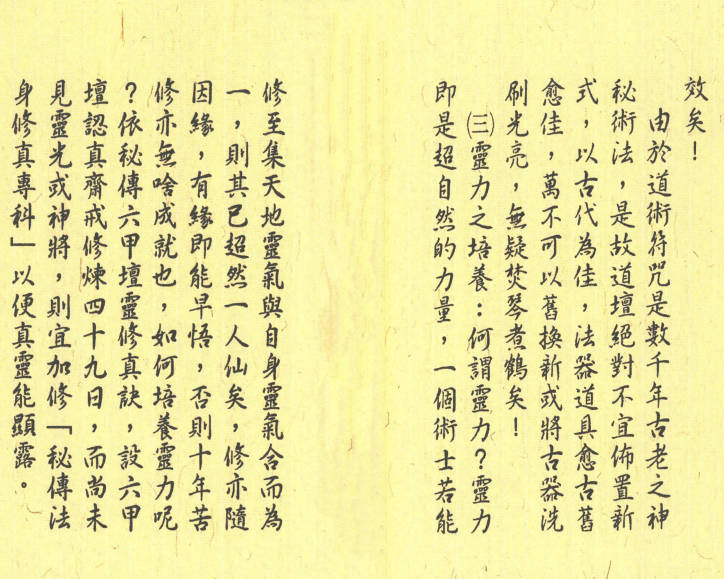 效矣！

由於道術符咒是數千年古老之神秘術法，是故道壇絕對不宜佈置新式，以古代為佳，法器道具愈古舊愈佳，萬不可以舊換新或將古器洗刷光亮，無疑焚琴煮鶴矣！

㈢靈力之培養：何謂靈力？靈力即是超自然的力量，一個術士若能修至集天地靈氣與自身靈氣合而為一，則其已超然一人仙矣，修亦隨因緣，有緣即能早悟，否則十年苦修亦無啥成就也，如何培養靈力呢？依秘傳六甲壇靈修真訣，設六甲壇認真齋戒修煉四十九日，而尚未見靈光或神將，則宜加修「秘傳法身修真專科」以便真靈能顯露。